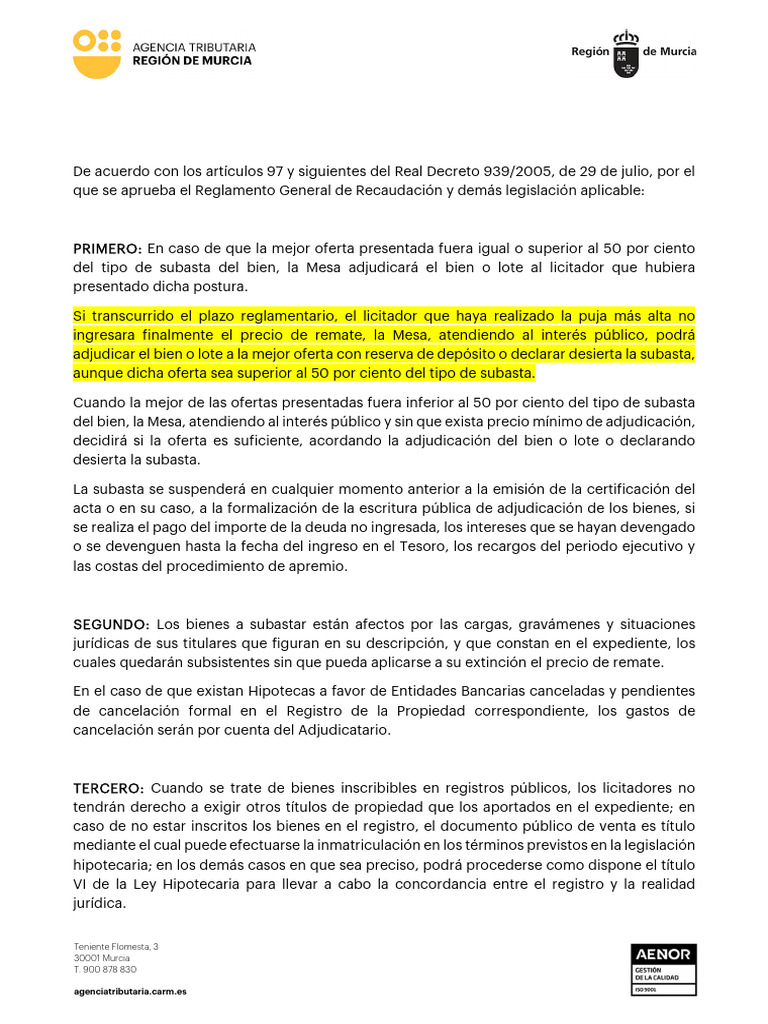 AGENCIA TRIBUTARIA
REGIÓN DE MURCIA

Región de Murcia

De acuerdo con los artículos 97 y siguientes del Real Decreto 939/2005, de 29 de julio, por el que se aprueba el Reglamento General de Recaudación y demás legislación aplicable:

PRIMERO: En caso de que la mejor oferta presentada fuera igual o superior al 50 por ciento del tipo de subasta del bien, la Mesa adjudicará el bien o lote al licitador que hubiera presentado dicha postura.

Si transcurrido el plazo reglamentario, el licitador que haya realizado la puja más alta no ingresara finalmente el precio de remate, la Mesa, atendiendo al interés público, podrá adjudicar el bien o lote a la mejor oferta con reserva de depósito o declarar desierta la subasta, aunque dicha oferta sea superior al 50 por ciento del tipo de subasta.

Cuando la mejor de las ofertas presentadas fuera inferior al 50 por ciento del tipo de subasta del bien, la Mesa, atendiendo al interés público y sin que exista precio mínimo de adjudicación, decidirá si la oferta es suficiente, acordando la adjudicación del bien o lote o declarando desierta la subasta.

La subasta se suspenderá en cualquier momento anterior a la emisión de la certificación del acta o en su caso, a la formalización de la escritura pública de adjudicación de los bienes, si se realiza el pago del importe de la deuda no ingresada, los intereses que se hayan devengado o se devenguen hasta la fecha del ingreso en el Tesoro, los recargos del periodo ejecutivo y las costas del procedimiento de apremio.

SEGUNDO: Los bienes a subastar están afectos por las cargas, gravámenes y situaciones jurídicas de sus titulares que figuran en su descripción, y que constan en el expediente, los cuales quedarán subsistentes sin que pueda aplicarse a su extinción el precio de remate.

En el caso de que existan Hipotecas a favor de Entidades Bancarias canceladas y pendientes de cancelación formal en el Registro de la Propiedad correspondiente, los gastos de cancelación serán por cuenta del Adjudicatario.

TERCERO: Cuando se trate de bienes inscribibles en registros públicos, los licitadores no tendrán derecho a exigir otros títulos de propiedad que los aportados en el expediente; en caso de no estar inscritos los bienes en el registro, el documento público de venta es título mediante el cual puede efectuarse la inmatriculación en los términos previstos en la legislación hipotecaria; en los demás casos en que sea preciso, podrá procederse como dispone el título VI de la Ley Hipotecaria para llevar a cabo la concordancia entre el registro y la realidad jurídica.

Teniente Flomesta, 3
30001 Murcia
T. 900 878 830

agenciatributaria.carm.es

AENOR
GESTIÓN DE LA CALIDAD
ISO 9001